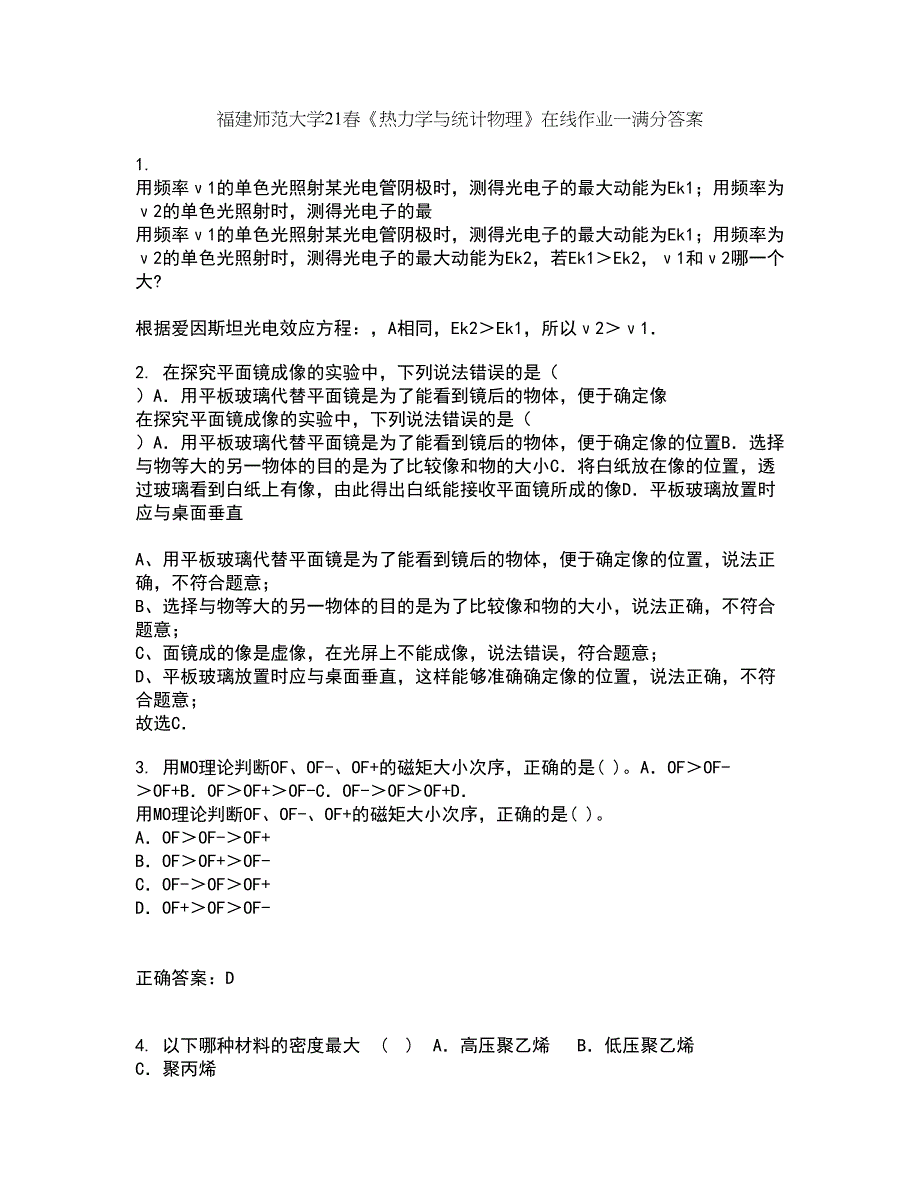 福建师范大学21春《热力学与统计物理》在线作业一满分答案

1.
用频率ν1的单色光照射某光电管阴极时，测得光电子的最大动能为Ek1；用频率为ν2的单色光照射时，测得光电子的最
用频率ν1的单色光照射某光电管阴极时，测得光电子的最大动能为Ek1；用频率为ν2的单色光照射时，测得光电子的最大动能为Ek2，若Ek1＞Ek2，ν1和ν2哪一个大?

根据爱因斯坦光电效应方程：，A相同，Ek2＞Ek1，所以ν2＞ν1.

2. 在探究平面镜成像的实验中，下列说法错误的是（　）A．用平板玻璃代替平面镜是为了能看到镜后的物体，便于确定像
在探究平面镜成像的实验中，下列说法错误的是（　）A．用平板玻璃代替平面镜是为了能看到镜后的物体，便于确定像的位置B．选择与物等大的另一物体的目的是为了比较像和物的大小C．将白纸放在像的位置，透过玻璃看到白纸上有像，由此得出白纸能接收平面镜所成的像D．平板玻璃放置时应与桌面垂直

A、用平板玻璃代替平面镜是为了能看到镜后的物体，便于确定像的位置，说法正确，不符合题意；
B、选择与物等大的另一物体的目的是为了比较像和物的大小，说法正确，不符合题意；
C、面镜成的像是虚像，在光屏上不能成像，说法错误，符合题意；
D、平板玻璃放置时应与桌面垂直，这样能够准确确定像的位置，说法正确，不符合题意；
故选C.

3. 用MO理论判断OF、OF-、OF+的磁矩大小次序，正确的是( )。A．OF＞OF-＞OF+B．OF＞OF+＞OF-C．OF-＞OF＞OF+D．
用MO理论判断OF、OF-、OF+的磁矩大小次序，正确的是( )。
A．OF＞OF-＞OF+
B．OF＞OF+＞OF-
C．OF-＞OF＞OF+
D．OF+＞OF＞OF-

正确答案：D

4. 以下哪种材料的密度最大　（　）　A．高压聚乙烯　B．低压聚乙烯　C．聚丙烯